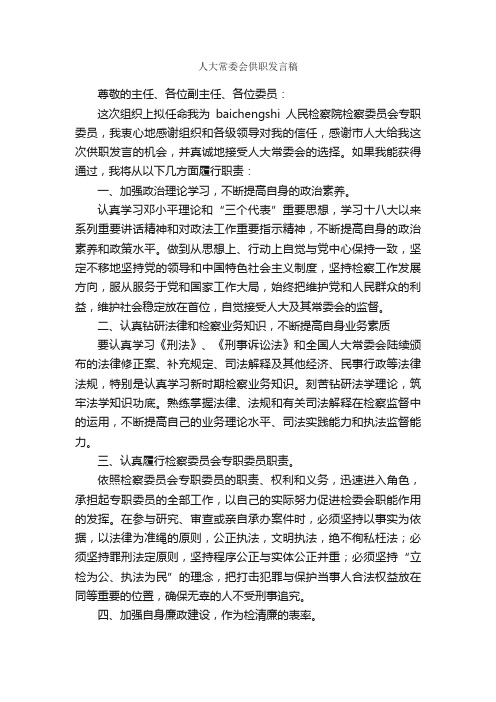 人大常委会供职发言稿

尊敬的主任、各位副主任、各位委员：

这次组织上拟任命我为 baichengshi 人民检察院检察委员会专职委员，我衷心地感谢组织和各级领导对我的信任，感谢市人大给我这次供职发言的机会，并真诚地接受人大常委会的选择。如果我能获得通过，我将从以下几方面履行职责：

一、加强政治理论学习，不断提高自身的政治素养。

认真学习邓小平理论和“三个代表”重要思想，学习十八大以来系列重要讲话精神和对政法工作重要指示精神，不断提高自身的政治素养和政策水平。做到从思想上、行动上自觉与党中心保持一致，坚定不移地坚持党的领导和中国特色社会主义制度，坚持检察工作发展方向，服从服务于党和国家工作大局，始终把维护党和人民群众的利益，维护社会稳定放在首位，自觉接受人大及其常委会的监督。

二、认真钻研法律和检察业务知识，不断提高自身业务素质

要认真学习《刑法》、《刑事诉讼法》和全国人大常委会陆续颁布的法律修正案、补充规定、司法解释及其他经济、民事行政等法律法规，特别是认真学习新时期检察业务知识。刻苦钻研法学理论，筑牢法学知识功底。熟练掌握法律、法规和有关司法解释在检察监督中的运用，不断提高自己的业务理论水平、司法实践能力和执法监督能力。

三、认真履行检察委员会专职委员职责。

依照检察委员会专职委员的职责、权利和义务，迅速进入角色，承担起专职委员的全部工作，以自己的实际努力促进检委会职能作用的发挥。在参与研究、审查或亲自承办案件时，必须坚持以事实为依据，以法律为准绳的原则，公正执法，文明执法，绝不徇私枉法；必须坚持罪刑法定原则，坚持程序公正与实体公正并重；必须坚持“立检为公、执法为民”的理念，把打击犯罪与保护当事人合法权益放在同等重要的位置，确保无辜的人不受刑事追究。

四、加强自身廉政建设，作为检清廉的表率。